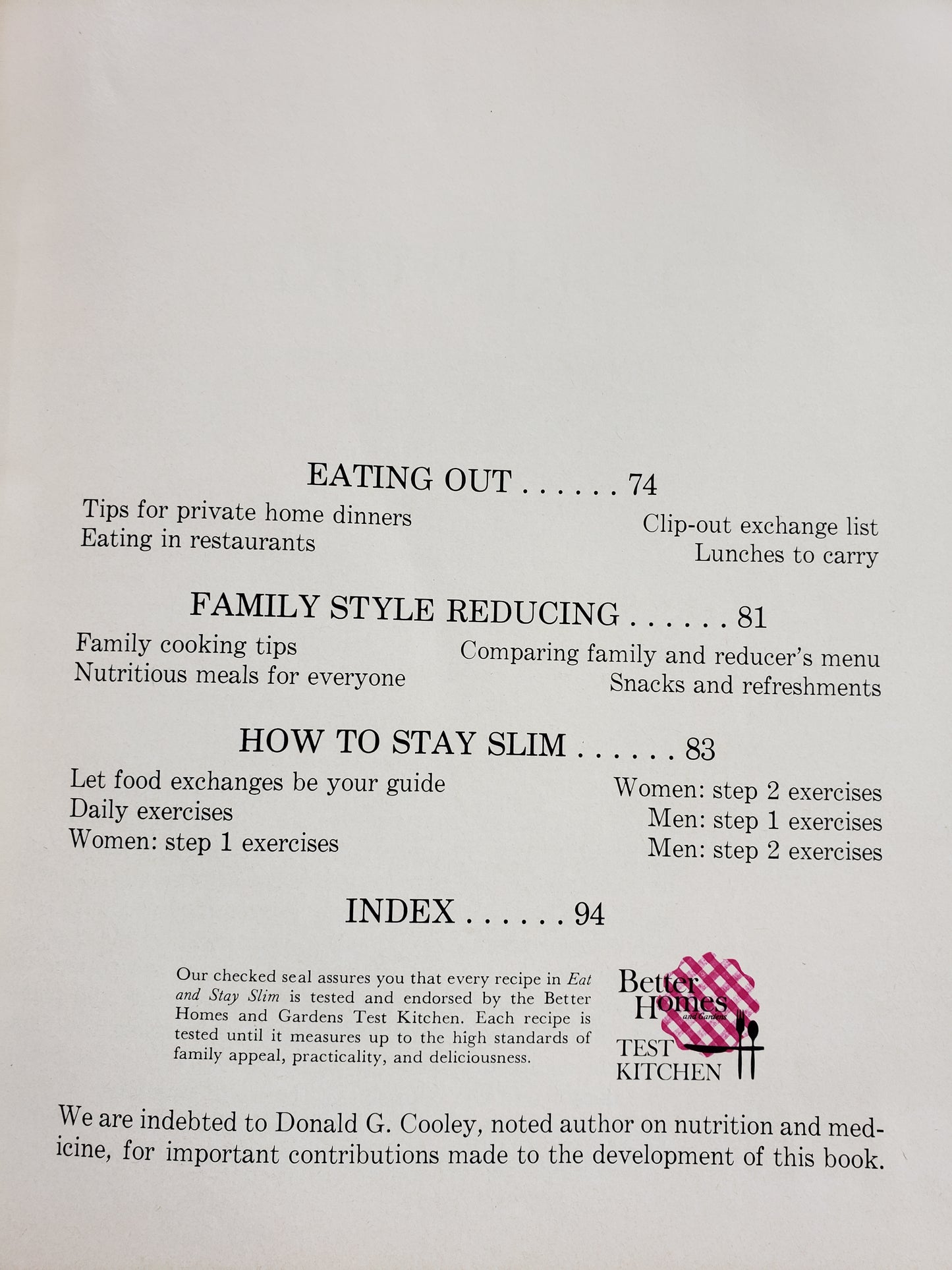 EATING OUT 74

Tips for private home dinners
Eating in restaurants

Clip-out exchange list
Lunches to carry

FAMILY STYLE REDUCING 81

Family cooking tips
Nutritious meals for everyone

Comparing family and reducer's menu
Snacks and refreshments

HOW TO STAY SLIM 83

Let food exchanges be your guide
Daily exercises
Women: step 1 exercises

Women: step 2 exercises
Men: step 1 exercises
Men: step 2 exercises

INDEX 94

Our checked seal assures you that every recipe in Eat and Stay Slim is tested and endorsed by the Better Homes and Gardens Test Kitchen. Each recipe is tested until it measures up to the high standards of family appeal, practicality, and deliciousness.

Better Homes and Gardens
TEST KITCHEN

We are indebted to Donald G. Cooley, noted author on nutrition and medicine, for important contributions made to the development of this book.